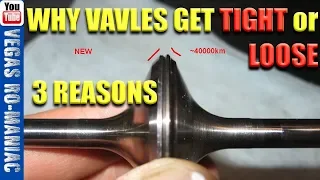 You Tube
VEGAS RO-MANIAC

WHY VAVLES GET TIGHT or LOOSE

NEW

~40000km

3 REASONS